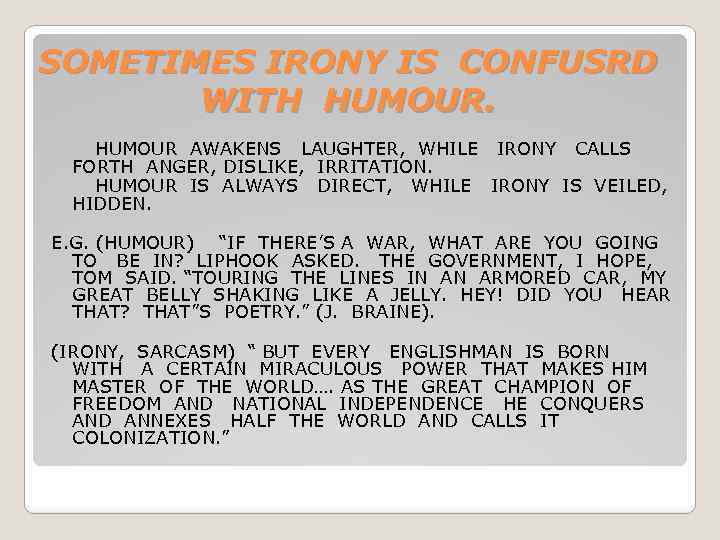 SOMETIMES IRONY IS CONFUSRD WITH HUMOUR.

HUMOUR AWAKENS LAUGHTER, WHILE IRONY CALLS FORTH ANGER, DISLIKE, IRRITATION.

HUMOUR IS ALWAYS DIRECT, WHILE IRONY IS VEILED, HIDDEN.

E.G. (HUMOUR) "IF THERE'S A WAR, WHAT ARE YOU GOING TO BE IN? LIPHOOK ASKED. THE GOVERNMENT, I HOPE, TOM SAID. "TOURING THE LINES IN AN ARMORED CAR, MY GREAT BELLY SHAKING LIKE A JELLY. HEY! DID YOU HEAR THAT? THAT"S POETRY." (J. BRAINE).

(IRONY, SARCASM) " BUT EVERY ENGLISHMAN IS BORN WITH A CERTAIN MIRACULOUS POWER THAT MAKES HIM MASTER OF THE WORLD…. AS THE GREAT CHAMPION OF FREEDOM AND NATIONAL INDEPENDENCE HE CONQUERS AND ANNEXES HALF THE WORLD AND CALLS IT COLONIZATION."